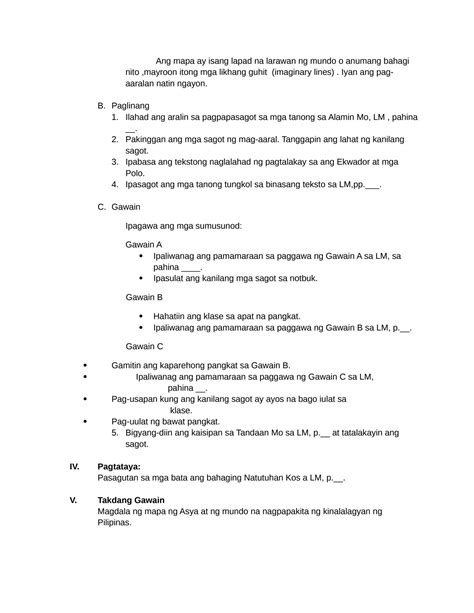 Ang mapa ay isang lapad na larawan ng mundo o anumang bahagi nito ,mayroon itong mga likhang guhit (imaginary lines) . Iyan ang pag-aaralan natin ngayon.

B. Paglinang
1. Ilahad ang aralin sa pagpapasagot sa mga tanong sa Alamin Mo, LM , pahina __.
2. Pakinggan ang mga sagot ng mag-aaral. Tanggapin ang lahat ng kanilang sagot.
3. Ipabasa ang tekstong naglalahad ng pagtalakay sa ang Ekwador at mga Polo.
4. Ipasagot ang mga tanong tungkol sa binasang teksto sa LM,pp.___.

C. Gawain

Ipagawa ang mga sumusunod:

Gawain A
• Ipaliwanag ang pamamaraan sa paggawa ng Gawain A sa LM, sa pahina ____.
• Ipasulat ang kanilang mga sagot sa notbuk.

Gawain B
• Hahatiin ang klase sa apat na pangkat.
• Ipaliwanag ang pamamaraan sa paggawa ng Gawain B sa LM, p.__.

Gawain C
• Gamitin ang kaparehong pangkat sa Gawain B.
• Ipaliwanag ang pamamaraan sa paggawa ng Gawain C sa LM, pahina __.
• Pag-usapan kung ang kanilang sagot ay ayos na bago iulat sa klase.
• Pag-uulat ng bawat pangkat.
5. Bigyang-diin ang kaisipan sa Tandaan Mo sa LM, p.__ at tatalakayin ang sagot.

IV. Pagtataya:
Pasagutan sa mga bata ang bahaging Natutuhan Kos a LM, p.__.

V. Takdang Gawain
Magdala ng mapa ng Asya at ng mundo na nagpapakita ng kinalalagyan ng Pilipinas.